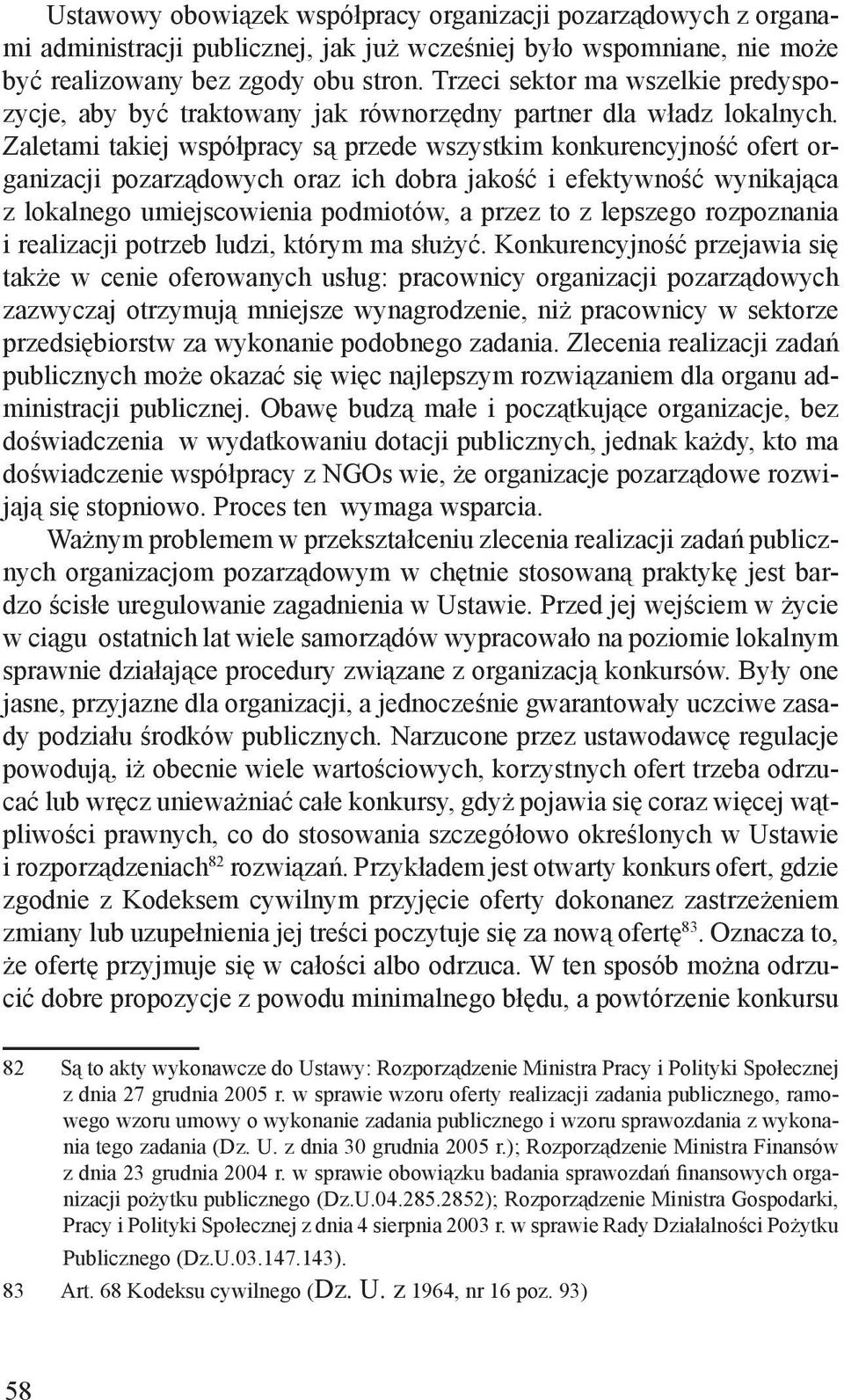 Ustawowy obowiązek współpracy organizacji pozarządowych z organami administracji publicznej, jak już wcześniej było wspomniane, nie może być realizowany bez zgody obu stron. Trzeci sektor ma wszelkie predyspozycje, aby być traktowany jak równorzędny partner dla władz lokalnych. Zaletami takiej współpracy są przede wszystkim konkurencyjność ofert organizacji pozarządowych oraz ich dobra jakość i efektywność wynikająca z lokalnego umiejscowienia podmiotów, a przez to z lepszego rozpoznania i realizacji potrzeb ludzi, którym ma służyć. Konkurencyjność przejawia się także w cenie oferowanych usług: pracownicy organizacji pozarządowych zazwyczaj otrzymują mniejsze wynagrodzenie, niż pracownicy w sektorze przedsiębiorstw za wykonanie podobnego zadania. Zlecenia realizacji zadań publicznych może okazać się więc najlepszym rozwiązaniem dla organu administracji publicznej. Obawę budzą małe i początkujące organizacje, bez doświadczenia w wydatkowaniu dotacji publicznych, jednak każdy, kto ma doświadczenie współpracy z NGOs wie, że organizacje pozarządowe rozwijają się stopniowo. Proces ten wymaga wsparcia.

Ważnym problemem w przekształceniu zlecenia realizacji zadań publicznych organizacjom pozarządowym w chętnie stosowaną praktykę jest bardzo ścisłe uregulowanie zagadnienia w Ustawie. Przed jej wejściem w życie w ciągu ostatnich lat wiele samorządów wypracowało na poziomie lokalnym sprawnie działające procedury związane z organizacją konkursów. Były one jasne, przyjazne dla organizacji, a jednocześnie gwarantowały uczciwe zasady podziału środków publicznych. Narzucone przez ustawodawcę regulacje powodują, iż obecnie wiele wartościowych, korzystnych ofert trzeba odrzucać lub wręcz unieważniać całe konkursy, gdyż pojawia się coraz więcej wątpliwości prawnych, co do stosowania szczegółowo określonych w Ustawie i rozporządzeniach$^{82}$ rozwiązań. Przykładem jest otwarty konkurs ofert, gdzie zgodnie z Kodeksem cywilnym przyjęcie oferty dokonanez zastrzeżeniem zmiany lub uzupełnienia jej treści poczytuje się za nową ofertę$^{83}$. Oznacza to, że ofertę przyjmuje się w całości albo odrzuca. W ten sposób można odrzucić dobre propozycje z powodu minimalnego błędu, a powtórzenie konkursu

82 Są to akty wykonawcze do Ustawy: Rozporządzenie Ministra Pracy i Polityki Społecznej z dnia 27 grudnia 2005 r. w sprawie wzoru oferty realizacji zadania publicznego, ramowego wzoru umowy o wykonanie zadania publicznego i wzoru sprawozdania z wykonania tego zadania (Dz. U. z dnia 30 grudnia 2005 r.); Rozporządzenie Ministra Finansów z dnia 23 grudnia 2004 r. w sprawie obowiązku badania sprawozdań finansowych organizacji pożytku publicznego (Dz.U.04.285.2852); Rozporządzenie Ministra Gospodarki, Pracy i Polityki Społecznej z dnia 4 sierpnia 2003 r. w sprawie Rady Działalności Pożytku Publicznego (Dz.U.03.147.143).

83 Art. 68 Kodeksu cywilnego (Dz. U. z 1964, nr 16 poz. 93)

58